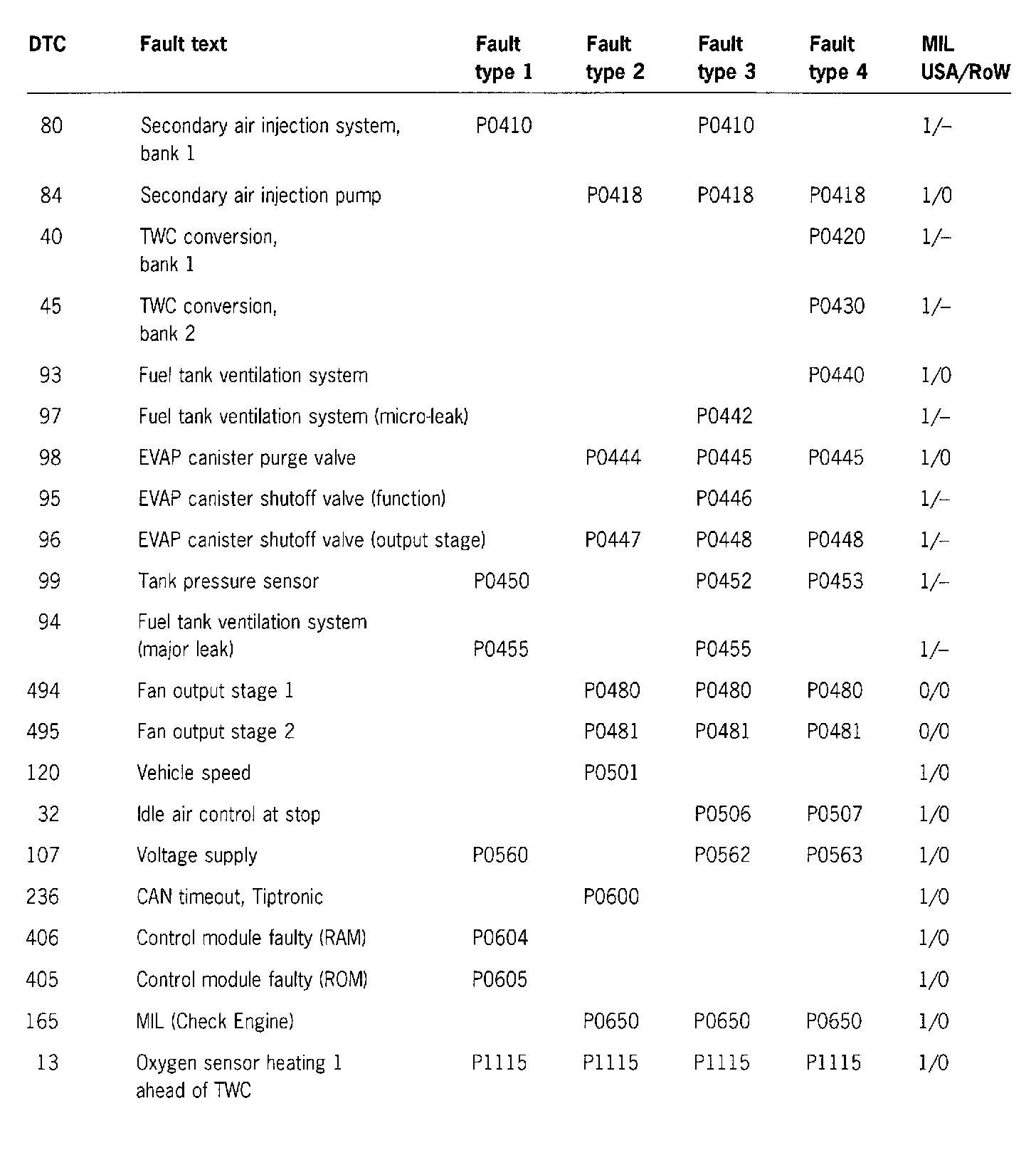 | DTC | Fault text | Fault type 1 | Fault type 2 | Fault type 3 | Fault type 4 | MIL USA/RoW |
|---|---|---|---|---|---|---|
| 80 | Secondary air injection system, bank 1 | P0410 | | P0410 | | 1/– |
| 84 | Secondary air injection pump | | P0418 | P0418 | P0418 | 1/0 |
| 40 | TWC conversion, bank 1 | | | | P0420 | 1/– |
| 45 | TWC conversion, bank 2 | | | | P0430 | 1/– |
| 93 | Fuel tank ventilation system | | | | P0440 | 1/0 |
| 97 | Fuel tank ventilation system (micro-leak) | | | P0442 | | 1/– |
| 98 | EVAP canister purge valve | | P0444 | P0445 | P0445 | 1/0 |
| 95 | EVAP canister shutoff valve (function) | | | P0446 | | 1/– |
| 96 | EVAP canister shutoff valve (output stage) | | P0447 | P0448 | P0448 | 1/– |
| 99 | Tank pressure sensor | P0450 | | P0452 | P0453 | 1/– |
| 94 | Fuel tank ventilation system (major leak) | P0455 | | P0455 | | 1/– |
| 494 | Fan output stage 1 | | P0480 | P0480 | P0480 | 0/0 |
| 495 | Fan output stage 2 | | P0481 | P0481 | P0481 | 0/0 |
| 120 | Vehicle speed | | P0501 | | | 1/0 |
| 32 | Idle air control at stop | | | P0506 | P0507 | 1/0 |
| 107 | Voltage supply | P0560 | | P0562 | P0563 | 1/0 |
| 236 | CAN timeout, Tiptronic | | P0600 | | | 1/0 |
| 406 | Control module faulty (RAM) | P0604 | | | | 1/0 |
| 405 | Control module faulty (ROM) | P0605 | | | | 1/0 |
| 165 | MIL (Check Engine) | | P0650 | P0650 | P0650 | 1/0 |
| 13 | Oxygen sensor heating 1 ahead of TWC | P1115 | P1115 | P1115 | P1115 | 1/0 |